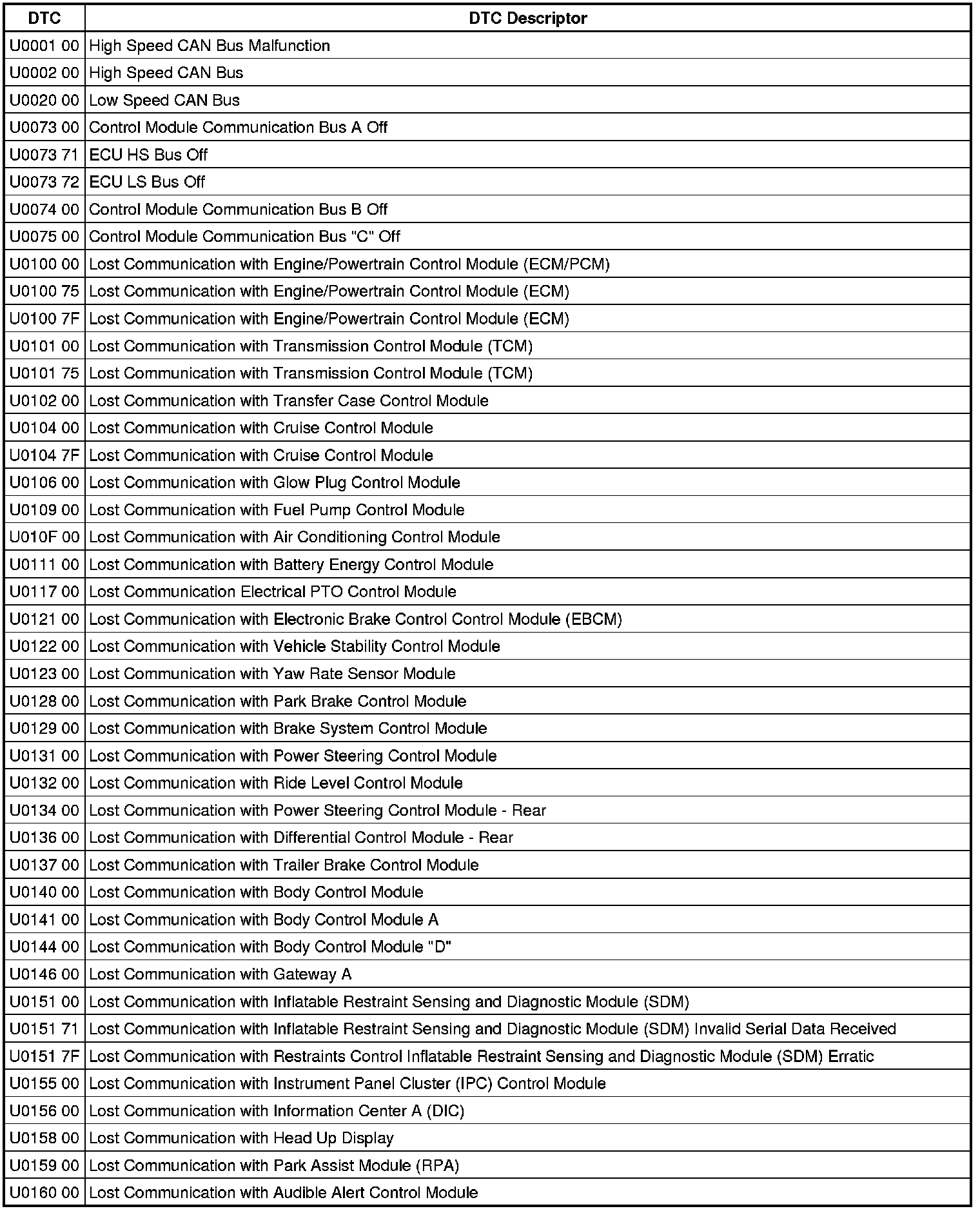 | DTC | DTC Descriptor |
|---|---|
| U0001 00 | High Speed CAN Bus Malfunction |
| U0002 00 | High Speed CAN Bus |
| U0020 00 | Low Speed CAN Bus |
| U0073 00 | Control Module Communication Bus A Off |
| U0073 71 | ECU HS Bus Off |
| U0073 72 | ECU LS Bus Off |
| U0074 00 | Control Module Communication Bus B Off |
| U0075 00 | Control Module Communication Bus "C" Off |
| U0100 00 | Lost Communication with Engine/Powertrain Control Module (ECM/PCM) |
| U0100 75 | Lost Communication with Engine/Powertrain Control Module (ECM) |
| U0100 7F | Lost Communication with Engine/Powertrain Control Module (ECM) |
| U0101 00 | Lost Communication with Transmission Control Module (TCM) |
| U0101 75 | Lost Communication with Transmission Control Module (TCM) |
| U0102 00 | Lost Communication with Transfer Case Control Module |
| U0104 00 | Lost Communication with Cruise Control Module |
| U0104 7F | Lost Communication with Cruise Control Module |
| U0106 00 | Lost Communication with Glow Plug Control Module |
| U0109 00 | Lost Communication with Fuel Pump Control Module |
| U010F 00 | Lost Communication with Air Conditioning Control Module |
| U0111 00 | Lost Communication with Battery Energy Control Module |
| U0117 00 | Lost Communication Electrical PTO Control Module |
| U0121 00 | Lost Communication with Electronic Brake Control Control Module (EBCM) |
| U0122 00 | Lost Communication with Vehicle Stability Control Module |
| U0123 00 | Lost Communication with Yaw Rate Sensor Module |
| U0128 00 | Lost Communication with Park Brake Control Module |
| U0129 00 | Lost Communication with Brake System Control Module |
| U0131 00 | Lost Communication with Power Steering Control Module |
| U0132 00 | Lost Communication with Ride Level Control Module |
| U0134 00 | Lost Communication with Power Steering Control Module - Rear |
| U0136 00 | Lost Communication with Differential Control Module - Rear |
| U0137 00 | Lost Communication with Trailer Brake Control Module |
| U0140 00 | Lost Communication with Body Control Module |
| U0141 00 | Lost Communication with Body Control Module A |
| U0144 00 | Lost Communication with Body Control Module "D" |
| U0146 00 | Lost Communication with Gateway A |
| U0151 00 | Lost Communication with Inflatable Restraint Sensing and Diagnostic Module (SDM) |
| U0151 71 | Lost Communication with Inflatable Restraint Sensing and Diagnostic Module (SDM) Invalid Serial Data Received |
| U0151 7F | Lost Communication with Restraints Control Inflatable Restraint Sensing and Diagnostic Module (SDM) Erratic |
| U0155 00 | Lost Communication with Instrument Panel Cluster (IPC) Control Module |
| U0156 00 | Lost Communication with Information Center A (DIC) |
| U0158 00 | Lost Communication with Head Up Display |
| U0159 00 | Lost Communication with Park Assist Module (RPA) |
| U0160 00 | Lost Communication with Audible Alert Control Module |